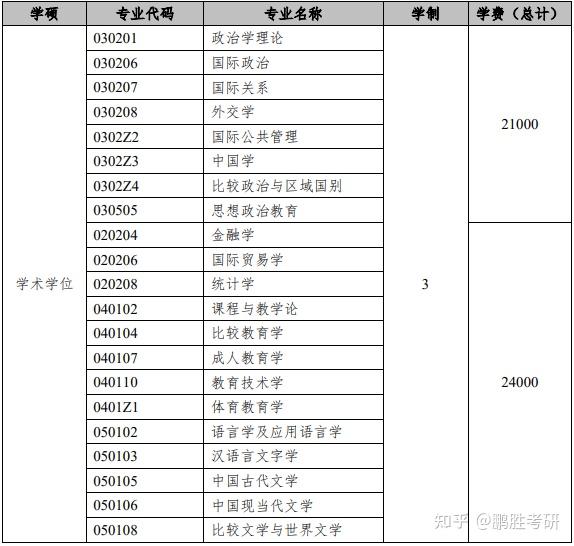 | 学硕 | 专业代码 | 专业名称 | 学制 | 学费（总计） |
|---|---|---|---|---|
| 学术学位 | 030201 | 政治学理论 | 3 | 21000 |
| | 030206 | 国际政治 | | |
| | 030207 | 国际关系 | | |
| | 030208 | 外交学 | | |
| | 0302Z2 | 国际公共管理 | | |
| | 0302Z3 | 中国学 | | |
| | 0302Z4 | 比较政治与区域国别 | | |
| | 030505 | 思想政治教育 | | |
| | 020204 | 金融学 | | 24000 |
| | 020206 | 国际贸易学 | | |
| | 020208 | 统计学 | | |
| | 040102 | 课程与教学论 | | |
| | 040104 | 比较教育学 | | |
| | 040107 | 成人教育学 | | |
| | 040110 | 教育技术学 | | |
| | 0401Z1 | 体育教育学 | | |
| | 050102 | 语言学及应用语言学 | | |
| | 050103 | 汉语言文字学 | | |
| | 050105 | 中国古代文学 | | |
| | 050106 | 中国现当代文学 | | |
| | 050108 | 比较文学与世界文学 | | |

知乎 @鹏胜考研